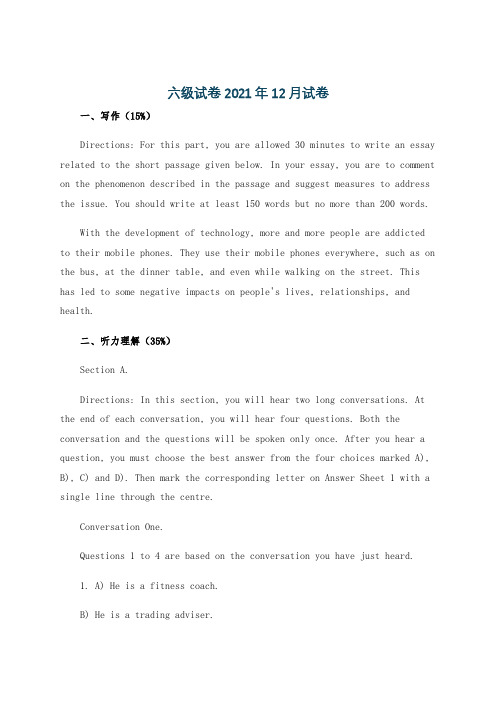 六级试卷2021年12月试卷

一、写作（15%）

Directions: For this part, you are allowed 30 minutes to write an essay related to the short passage given below. In your essay, you are to comment on the phenomenon described in the passage and suggest measures to address the issue. You should write at least 150 words but no more than 200 words.

With the development of technology, more and more people are addicted to their mobile phones. They use their mobile phones everywhere, such as on the bus, at the dinner table, and even while walking on the street. This has led to some negative impacts on people's lives, relationships, and health.

二、听力理解（35%）

Section A.

Directions: In this section, you will hear two long conversations. At the end of each conversation, you will hear four questions. Both the conversation and the questions will be spoken only once. After you hear a question, you must choose the best answer from the four choices marked A), B), C) and D). Then mark the corresponding letter on Answer Sheet 1 with a single line through the centre.

Conversation One.

Questions 1 to 4 are based on the conversation you have just heard.

1. A) He is a fitness coach.

B) He is a trading adviser.